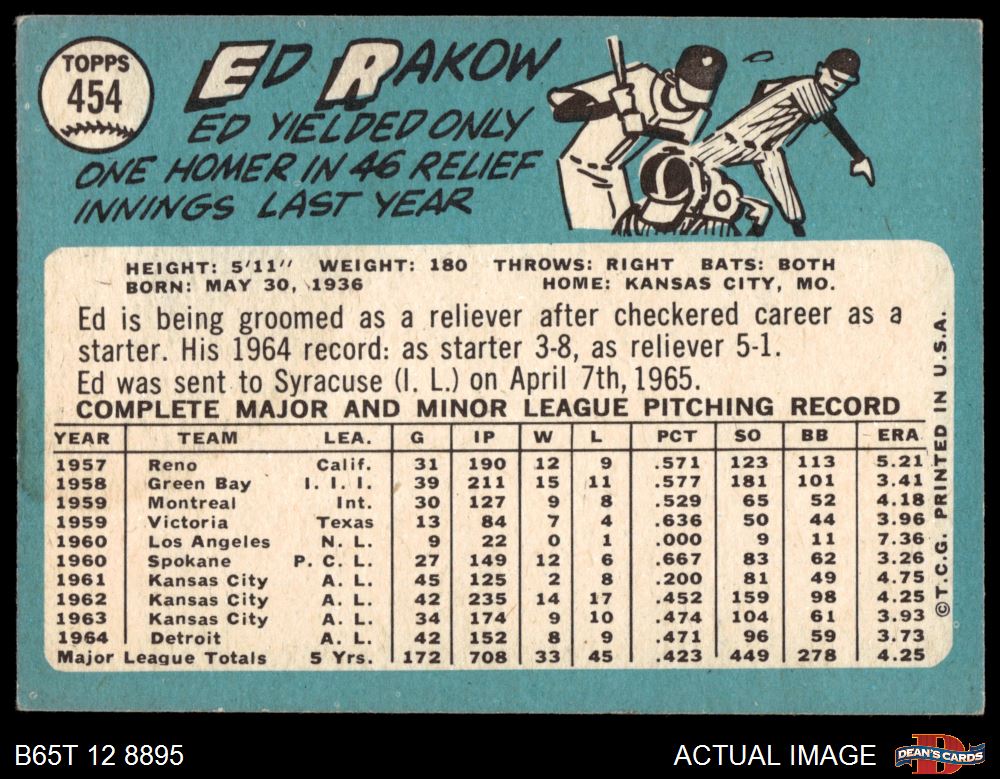 TOPPS
454

ED RAKOW

ED YIELDED ONLY ONE HOMER IN 46 RELIEF INNINGS LAST YEAR

HEIGHT: 5'11" WEIGHT: 180 THROWS: RIGHT BATS: BOTH
BORN: MAY 30, 1936 HOME: KANSAS CITY, MO.

Ed is being groomed as a reliever after checkered career as a starter. His 1964 record: as starter 3-8, as reliever 5-1. Ed was sent to Syracuse (I. L.) on April 7th, 1965.

COMPLETE MAJOR AND MINOR LEAGUE PITCHING RECORD

| YEAR | TEAM | LEA. | G | IP | W | L | PCT | SO | BB | ERA |
|---|---|---|---|---|---|---|---|---|---|---|
| 1957 | Reno | Calif. | 31 | 190 | 12 | 9 | .571 | 123 | 113 | 5.21 |
| 1958 | Green Bay | I. I. I. | 39 | 211 | 15 | 11 | .577 | 181 | 101 | 3.41 |
| 1959 | Montreal | Int. | 30 | 127 | 9 | 8 | .529 | 65 | 52 | 4.18 |
| 1959 | Victoria | Texas | 13 | 84 | 7 | 4 | .636 | 50 | 44 | 3.96 |
| 1960 | Los Angeles | N. L. | 9 | 22 | 0 | 1 | .000 | 9 | 11 | 7.36 |
| 1960 | Spokane | P. C. L. | 27 | 149 | 12 | 6 | .667 | 83 | 62 | 3.26 |
| 1961 | Kansas City | A. L. | 45 | 125 | 2 | 8 | .200 | 81 | 49 | 4.75 |
| 1962 | Kansas City | A. L. | 42 | 235 | 14 | 17 | .452 | 159 | 98 | 4.25 |
| 1963 | Kansas City | A. L. | 34 | 174 | 9 | 10 | .474 | 104 | 61 | 3.93 |
| 1964 | Detroit | A. L. | 42 | 152 | 8 | 9 | .471 | 96 | 59 | 3.73 |
| Major League Totals | | 5 Yrs. | 172 | 708 | 33 | 45 | .423 | 449 | 278 | 4.25 |

©T.C.G. PRINTED IN U.S.A.

B65T 12 8895

ACTUAL IMAGE

DEAN'S CARDS